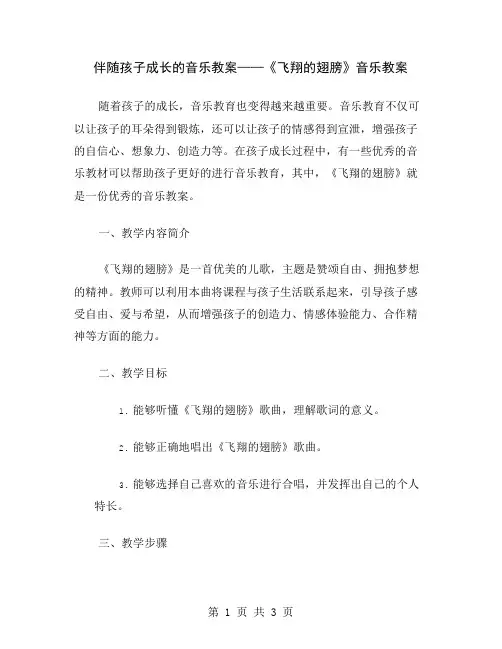 伴随孩子成长的音乐教案——《飞翔的翅膀》音乐教案

随着孩子的成长，音乐教育也变得越来越重要。音乐教育不仅可以让孩子的耳朵得到锻炼，还可以让孩子的情感得到宣泄，增强孩子的自信心、想象力、创造力等。在孩子成长过程中，有一些优秀的音乐教材可以帮助孩子更好的进行音乐教育，其中，《飞翔的翅膀》就是一份优秀的音乐教案。

一、教学内容简介

《飞翔的翅膀》是一首优美的儿歌，主题是赞颂自由、拥抱梦想的精神。教师可以利用本曲将课程与孩子生活联系起来，引导孩子感受自由、爱与希望，从而增强孩子的创造力、情感体验能力、合作精神等方面的能力。

二、教学目标

1. 能够听懂《飞翔的翅膀》歌曲，理解歌词的意义。

2. 能够正确地唱出《飞翔的翅膀》歌曲。

3. 能够选择自己喜欢的音乐进行合唱，并发挥出自己的个人特长。

三、教学步骤

第 1 页 共 3 页